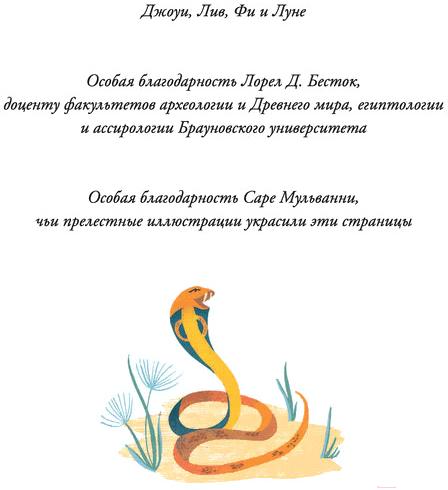 Джоуи, Лив, Фи и Луне

Особая благодарность Лорел Д. Бесток, доценту факультетов археологии и Древнего мира, египтологии и ассирологии Брауновского университета

Особая благодарность Саре Мульванни, чьи прелестные иллюстрации украсили эти страницы